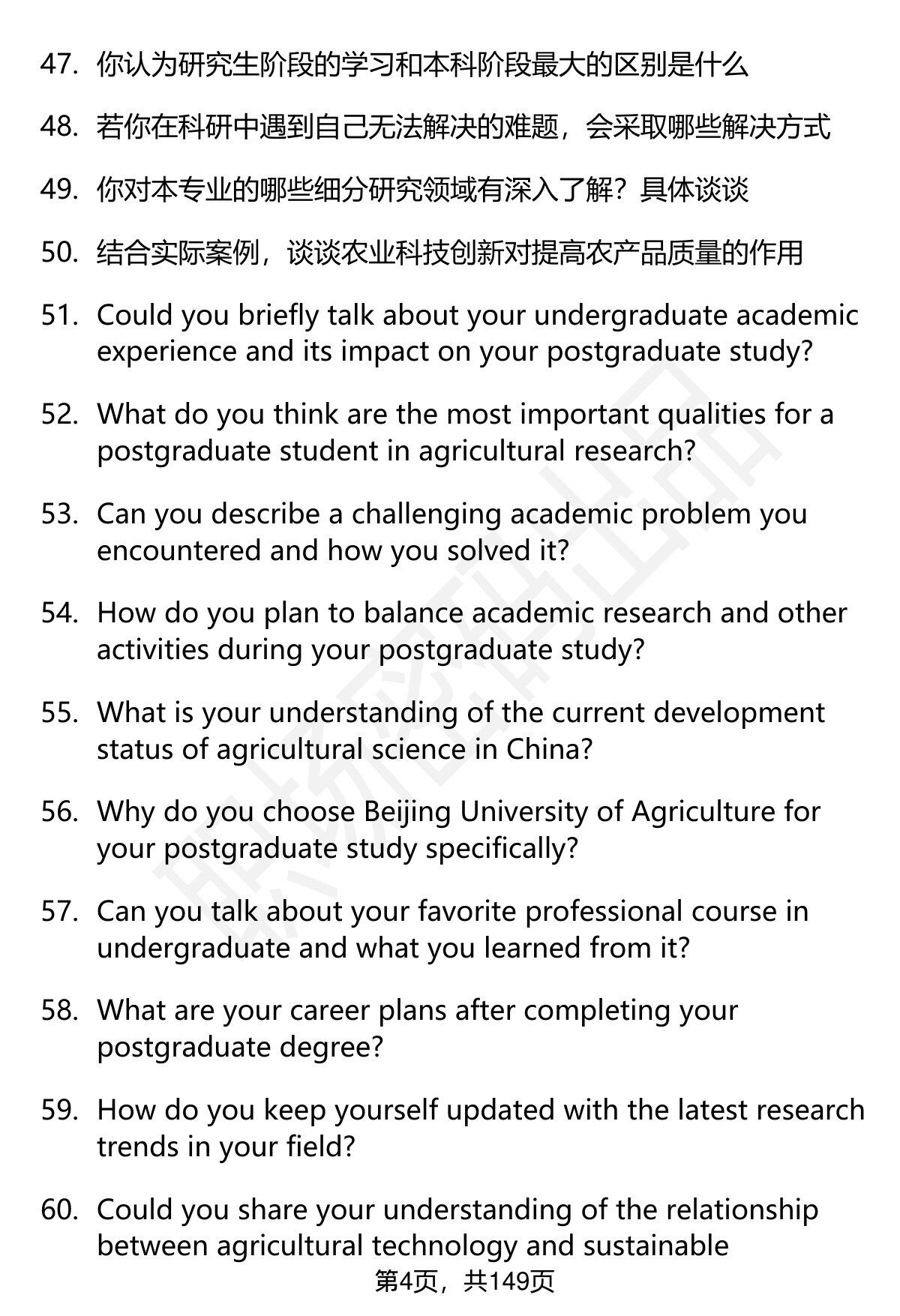 47. 你认为研究生阶段的学习和本科阶段最大的区别是什么

48. 若你在科研中遇到自己无法解决的难题，会采取哪些解决方式

49. 你对本专业的哪些细分研究领域有深入了解？具体谈谈

50. 结合实际案例，谈谈农业科技创新对提高农产品质量的作用

51. Could you briefly talk about your undergraduate academic experience and its impact on your postgraduate study?

52. What do you think are the most important qualities for a postgraduate student in agricultural research?

53. Can you describe a challenging academic problem you encountered and how you solved it?

54. How do you plan to balance academic research and other activities during your postgraduate study?

55. What is your understanding of the current development status of agricultural science in China?

56. Why do you choose Beijing University of Agriculture for your postgraduate study specifically?

57. Can you talk about your favorite professional course in undergraduate and what you learned from it?

58. What are your career plans after completing your postgraduate degree?

59. How do you keep yourself updated with the latest research trends in your field?

60. Could you share your understanding of the relationship between agricultural technology and sustainable

第4页，共149页

职场密码出品